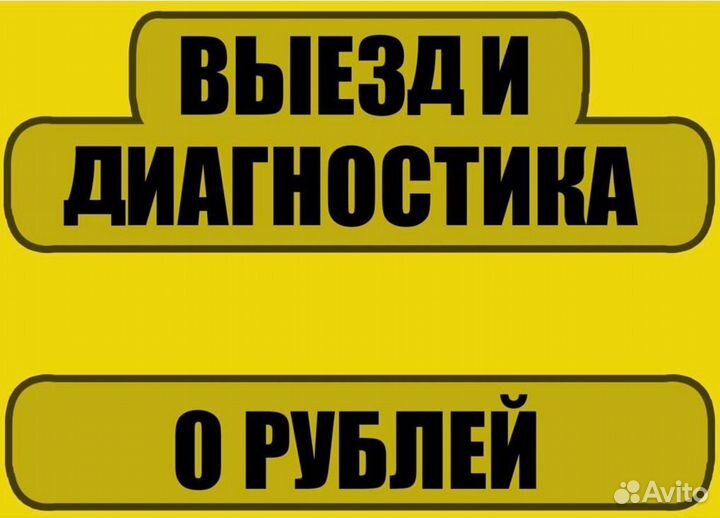 ВЫЕЗД И ДИАГНОСТИКА

0 РУБЛЕЙ

Avito